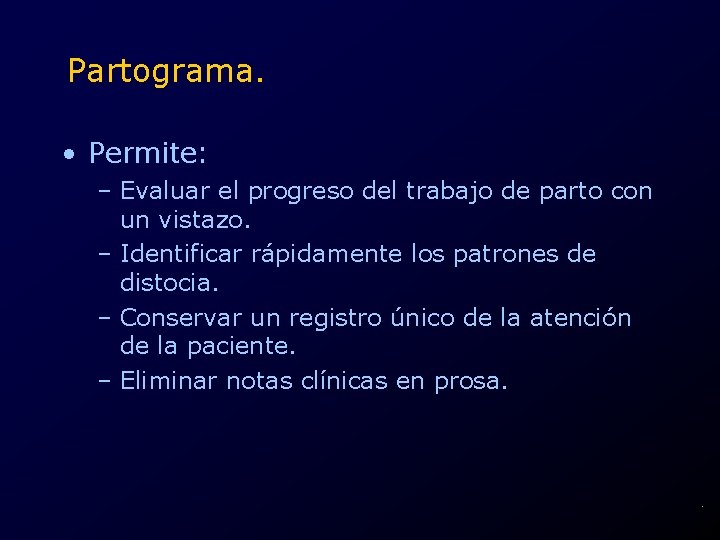 Partograma.

• Permite:

– Evaluar el progreso del trabajo de parto con un vistazo.

– Identificar rápidamente los patrones de distocia.

– Conservar un registro único de la atención de la paciente.

– Eliminar notas clínicas en prosa.